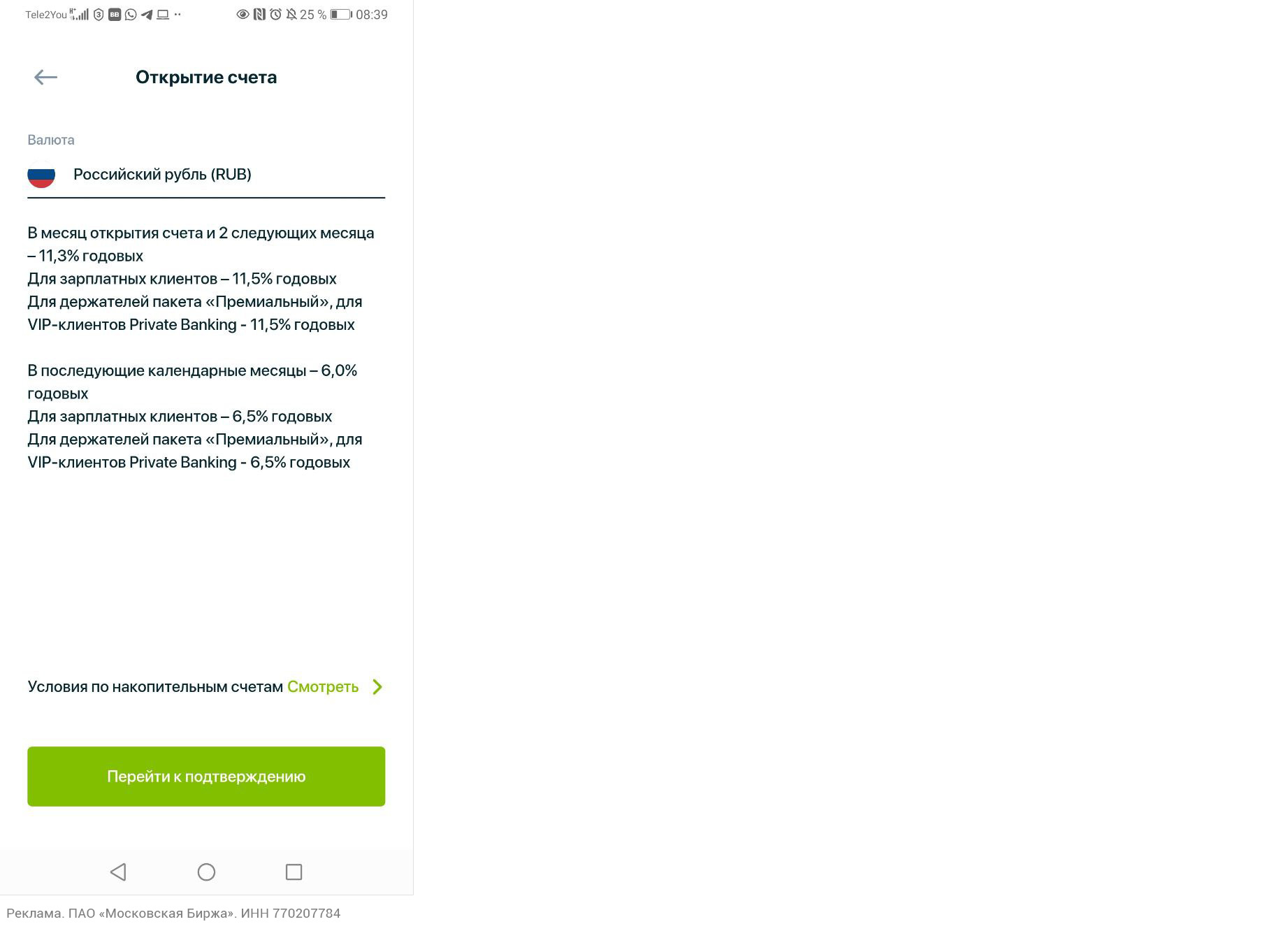 Tele2You 25 % 08:39

Открытие счета

Валюта

Российский рубль (RUB)

В месяц открытия счета и 2 следующих месяца – 11,3% годовых
Для зарплатных клиентов – 11,5% годовых
Для держателей пакета «Премиальный», для VIP-клиентов Private Banking - 11,5% годовых

В последующие календарные месяцы – 6,0% годовых
Для зарплатных клиентов – 6,5% годовых
Для держателей пакета «Премиальный», для VIP-клиентов Private Banking - 6,5% годовых

Условия по накопительным счетам Смотреть

Перейти к подтверждению

Реклама. ПАО «Московская Биржа». ИНН 770207784